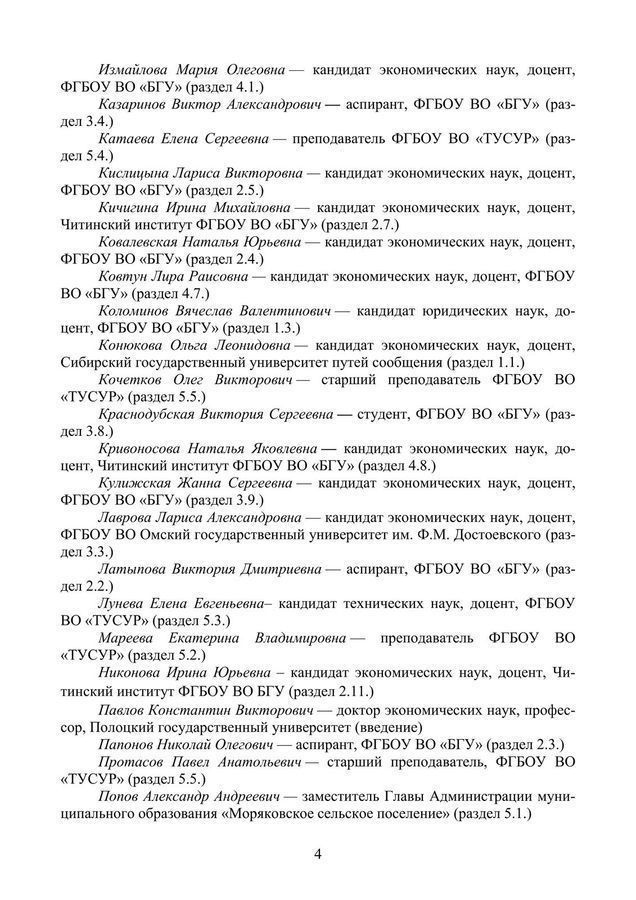 Измайлова Мария Олеговна — кандидат экономических наук, доцент, ФГБОУ ВО «БГУ» (раздел 4.1.)

Казаринов Виктор Александрович — аспирант, ФГБОУ ВО «БГУ» (раздел 3.4.)

Катаева Елена Сергеевна — преподаватель ФГБОУ ВО «ТУСУР» (раздел 5.4.)

Кислицына Лариса Викторовна — кандидат экономических наук, доцент, ФГБОУ ВО «БГУ» (раздел 2.5.)

Кичигина Ирина Михайловна — кандидат экономических наук, доцент, Читинский институт ФГБОУ ВО «БГУ» (раздел 2.7.)

Ковалевская Наталья Юрьевна — кандидат экономических наук, доцент, ФГБОУ ВО «БГУ» (раздел 2.4.)

Ковтун Лира Раисовна — кандидат экономических наук, доцент, ФГБОУ ВО «БГУ» (раздел 4.7.)

Коломинов Вячеслав Валентинович — кандидат юридических наук, доцент, ФГБОУ ВО «БГУ» (раздел 1.3.)

Конюкова Ольга Леонидовна — кандидат экономических наук, доцент, Сибирский государственный университет путей сообщения (раздел 1.1.)

Кочетков Олег Викторович — старший преподаватель ФГБОУ ВО «ТУСУР» (раздел 5.5.)

Краснодубская Виктория Сергеевна — студент, ФГБОУ ВО «БГУ» (раздел 3.8.)

Кривоносова Наталья Яковлевна — кандидат экономических наук, доцент, Читинский институт ФГБОУ ВО «БГУ» (раздел 4.8.)

Кулижская Жанна Сергеевна — кандидат экономических наук, доцент, ФГБОУ ВО «БГУ» (раздел 3.9.)

Лаврова Лариса Александровна — кандидат экономических наук, доцент, ФГБОУ ВО Омский государственный университет им. Ф.М. Достоевского (раздел 3.3.)

Латыпова Виктория Дмитриевна — аспирант, ФГБОУ ВО «БГУ» (раздел 2.2.)

Лунева Елена Евгеньевна– кандидат технических наук, доцент, ФГБОУ ВО «ТУСУР» (раздел 5.3.)

Мареева Екатерина Владимировна — преподаватель ФГБОУ ВО «ТУСУР» (раздел 5.2.)

Никонова Ирина Юрьевна – кандидат экономических наук, доцент, Читинский институт ФГБОУ ВО БГУ (раздел 2.11.)

Павлов Константин Викторович — доктор экономических наук, профессор, Полоцкий государственный университет (введение)

Папонов Николай Олегович — аспирант, ФГБОУ ВО «БГУ» (раздел 2.3.)

Протасов Павел Анатольевич — старший преподаватель, ФГБОУ ВО «ТУСУР» (раздел 5.5.)

Попов Александр Андреевич — заместитель Главы Администрации муниципального образования «Моряковское сельское поселение» (раздел 5.1.)

4